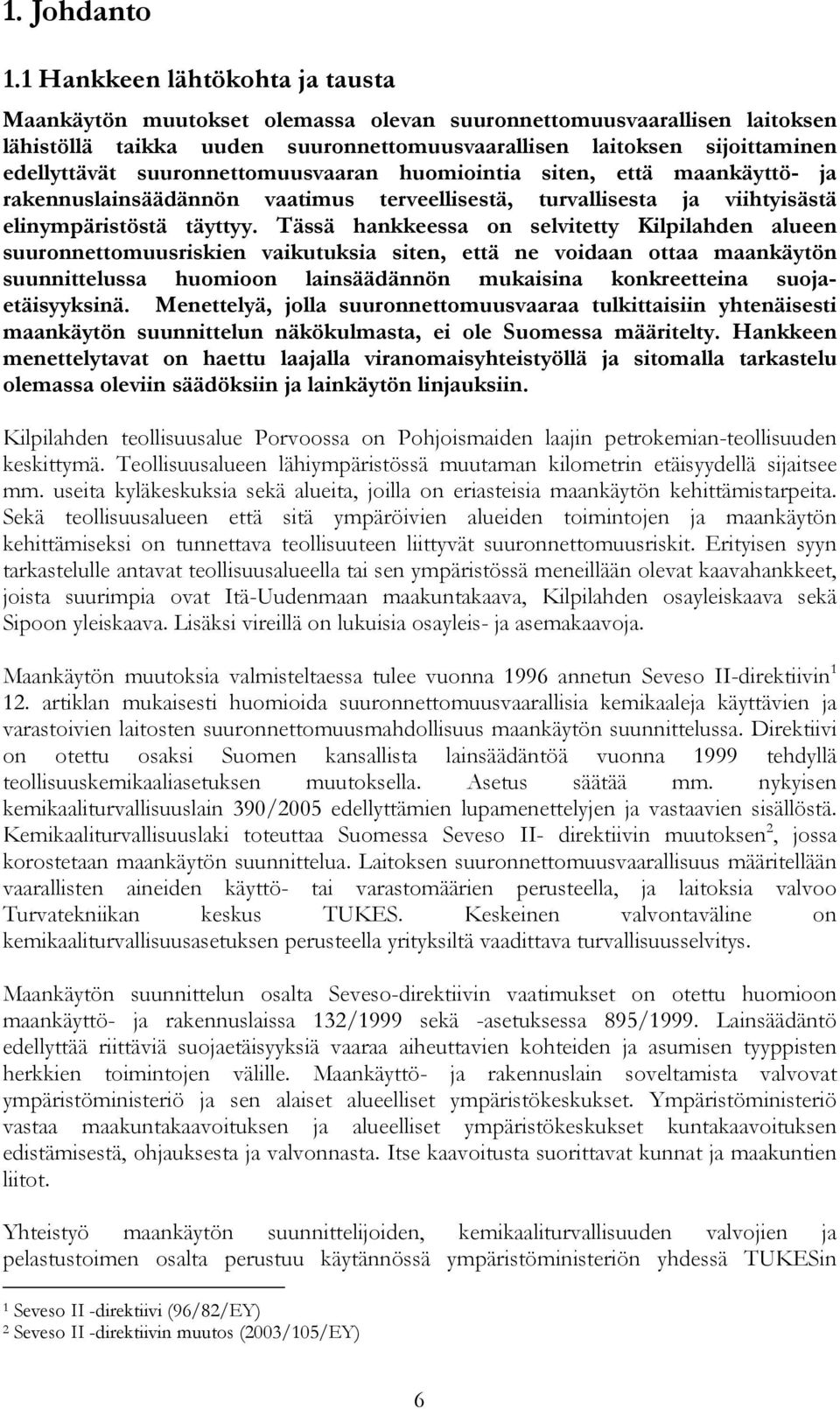 1. Johdanto

1.1 Hankkeen lähtökohta ja tausta

Maankäytön muutokset olemassa olevan suuronnettomuusvaarallisen laitoksen lähistöllä taikka uuden suuronnettomuusvaarallisen laitoksen sijoittaminen edellyttävät suuronnettomuusvaaran huomiointia siten, että maankäyttö- ja rakennuslainsäädännön vaatimus terveellisestä, turvallisesta ja viihtyisästä elinympäristöstä täyttyy. Tässä hankkeessa on selvitetty Kilpilahden alueen suuronnettomuusriskien vaikutuksia siten, että ne voidaan ottaa maankäytön suunnittelussa huomioon lainsäädännön mukaisina konkreetteina suojaetäisyyksinä. Menettelyä, jolla suuronnettomuusvaaraa tulkittaisiin yhtenäisesti maankäytön suunnittelun näkökulmasta, ei ole Suomessa määritelty. Hankkeen menettelytavat on haettu laajalla viranomaisyhteistyöllä ja sitomalla tarkastelu olemassa oleviin säädöksiin ja lainkäytön linjauksiin.

Kilpilahden teollisuusalue Porvoossa on Pohjoismaiden laajin petrokemian-teollisuuden keskittymä. Teollisuusalueen lähiympäristössä muutaman kilometrin etäisyydellä sijaitsee mm. useita kyläkeskuksia sekä alueita, joilla on eriasteisia maankäytön kehittämistarpeita. Sekä teollisuusalueen että sitä ympäröivien alueiden toimintojen ja maankäytön kehittämiseksi on tunnettava teollisuuteen liittyvät suuronnettomuusriskit. Erityisen syyn tarkastelulle antavat teollisuusalueella tai sen ympäristössä meneillään olevat kaavahankkeet, joista suurimpia ovat Itä-Uudenmaan maakuntakaava, Kilpilahden osayleiskaava sekä Sipoon yleiskaava. Lisäksi vireillä on lukuisia osayleis- ja asemakaavoja.

Maankäytön muutoksia valmisteltaessa tulee vuonna 1996 annetun Seveso II-direktiivin$^1$ 12. artiklan mukaisesti huomioida suuronnettomuusvaarallisia kemikaaleja käyttävien ja varastoivien laitosten suuronnettomuusmahdollisuus maankäytön suunnittelussa. Direktiivi on otettu osaksi Suomen kansallista lainsäädäntöä vuonna 1999 tehdyllä teollisuuskemikaaliasetuksen muutoksella. Asetus säätää mm. nykyisen kemikaaliturvallisuuslain 390/2005 edellyttämien lupamenettelyjen ja vastaavien sisällöstä. Kemikaaliturvallisuuslaki toteuttaa Suomessa Seveso II- direktiivin muutoksen$^2$, jossa korostetaan maankäytön suunnittelua. Laitoksen suuronnettomuusvaarallisuus määritellään vaarallisten aineiden käyttö- tai varastomäärien perusteella, ja laitoksia valvoo Turvatekniikan keskus TUKES. Keskeinen valvontaväline on kemikaaliturvallisuusasetuksen perusteella yrityksiltä vaadittava turvallisuusselvitys.

Maankäytön suunnittelun osalta Seveso-direktiivin vaatimukset on otettu huomioon maankäyttö- ja rakennuslaissa 132/1999 sekä -asetuksessa 895/1999. Lainsäädäntö edellyttää riittäviä suojaetäisyyksiä vaaraa aiheuttavien kohteiden ja asumisen tyyppisten herkkien toimintojen välille. Maankäyttö- ja rakennuslain soveltamista valvovat ympäristöministeriö ja sen alaiset alueelliset ympäristökeskukset. Ympäristöministeriö vastaa maakuntakaavoituksen ja alueelliset ympäristökeskukset kuntakaavoituksen edistämisestä, ohjauksesta ja valvonnasta. Itse kaavoitusta suorittavat kunnat ja maakuntien liitot.

Yhteistyö maankäytön suunnittelijoiden, kemikaaliturvallisuuden valvojien ja pelastustoimen osalta perustuu käytännössä ympäristöministeriön yhdessä TUKESin

$^1$ Seveso II -direktiivi (96/82/EY)
$^2$ Seveso II -direktiivin muutos (2003/105/EY)

6